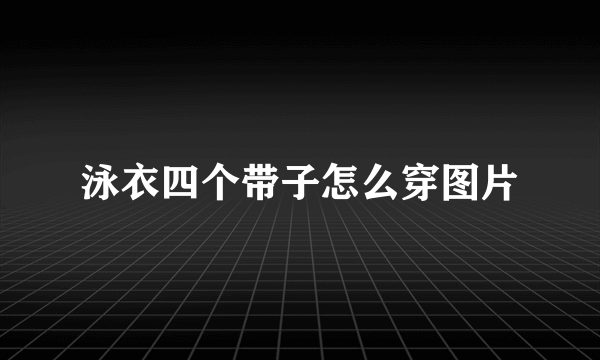 泳衣四个带子怎么穿图片